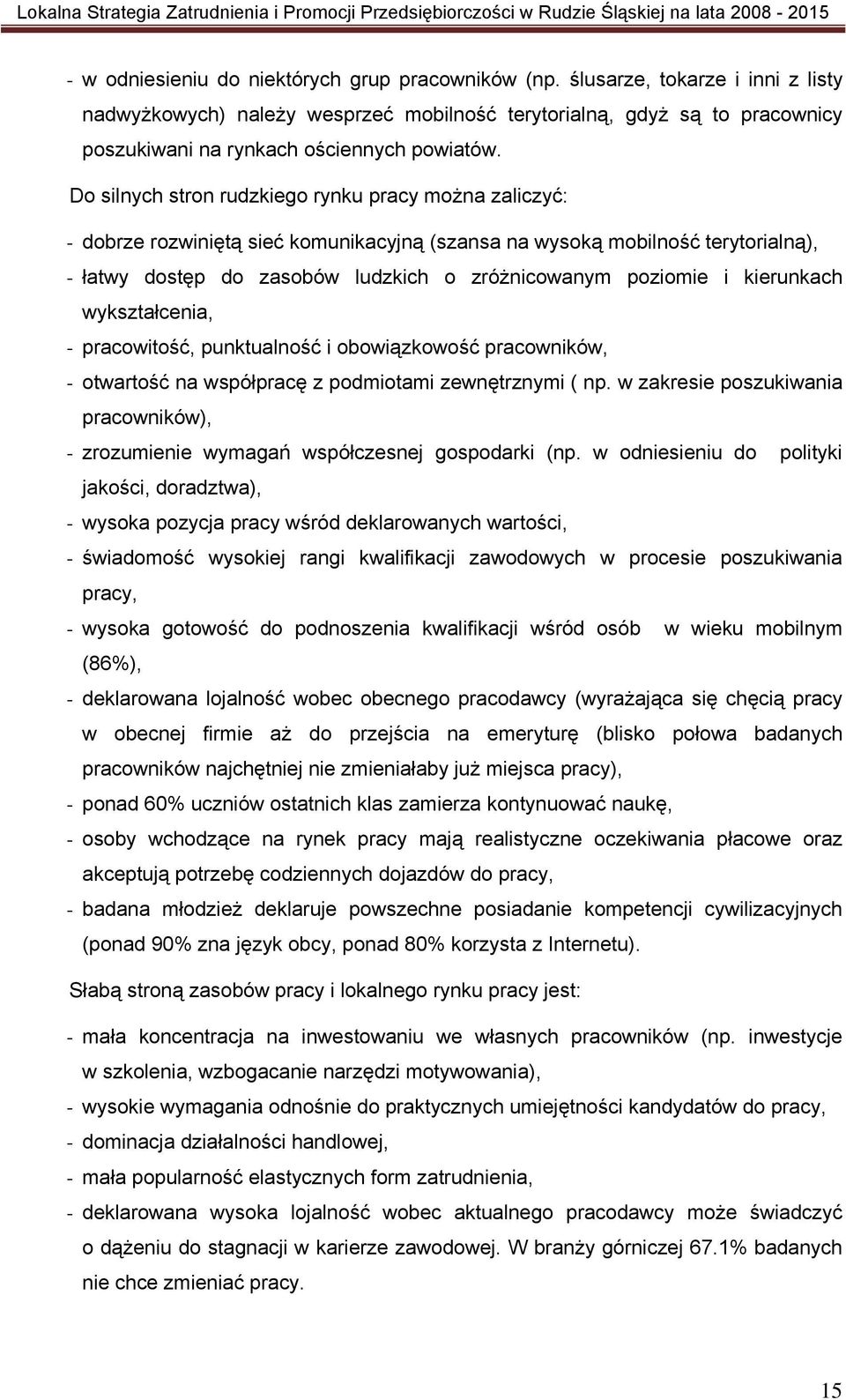 Lokalna Strategia Zatrudnienia i Promocji Przedsiębiorczości w Rudzie Śląskiej na lata 2008 - 2015

- w odniesieniu do niektórych grup pracowników (np. ślusarze, tokarze i inni z listy nadwyżkowych) należy wesprzeć mobilność terytorialną, gdyż są to pracownicy poszukiwani na rynkach ościennych powiatów.

Do silnych stron rudzkiego rynku pracy można zaliczyć:

- dobrze rozwiniętą sieć komunikacyjną (szansa na wysoką mobilność terytorialną),
- łatwy dostęp do zasobów ludzkich o zróżnicowanym poziomie i kierunkach wykształcenia,
- pracowitość, punktualność i obowiązkowość pracowników,
- otwartość na współpracę z podmiotami zewnętrznymi ( np. w zakresie poszukiwania pracowników),
- zrozumienie wymagań współczesnej gospodarki (np. w odniesieniu do polityki jakości, doradztwa),
- wysoka pozycja pracy wśród deklarowanych wartości,
- świadomość wysokiej rangi kwalifikacji zawodowych w procesie poszukiwania pracy,
- wysoka gotowość do podnoszenia kwalifikacji wśród osób w wieku mobilnym (86%),
- deklarowana lojalność wobec obecnego pracodawcy (wyrażająca się chęcią pracy w obecnej firmie aż do przejścia na emeryturę (blisko połowa badanych pracowników najchętniej nie zmieniałaby już miejsca pracy),
- ponad 60% uczniów ostatnich klas zamierza kontynuować naukę,
- osoby wchodzące na rynek pracy mają realistyczne oczekiwania płacowe oraz akceptują potrzebę codziennych dojazdów do pracy,
- badana młodzież deklaruje powszechne posiadanie kompetencji cywilizacyjnych (ponad 90% zna język obcy, ponad 80% korzysta z Internetu).

Słabą stroną zasobów pracy i lokalnego rynku pracy jest:

- mała koncentracja na inwestowaniu we własnych pracowników (np. inwestycje w szkolenia, wzbogacanie narzędzi motywowania),
- wysokie wymagania odnośnie do praktycznych umiejętności kandydatów do pracy,
- dominacja działalności handlowej,
- mała popularność elastycznych form zatrudnienia,
- deklarowana wysoka lojalność wobec aktualnego pracodawcy może świadczyć o dążeniu do stagnacji w karierze zawodowej. W branży górniczej 67.1% badanych nie chce zmieniać pracy.

15